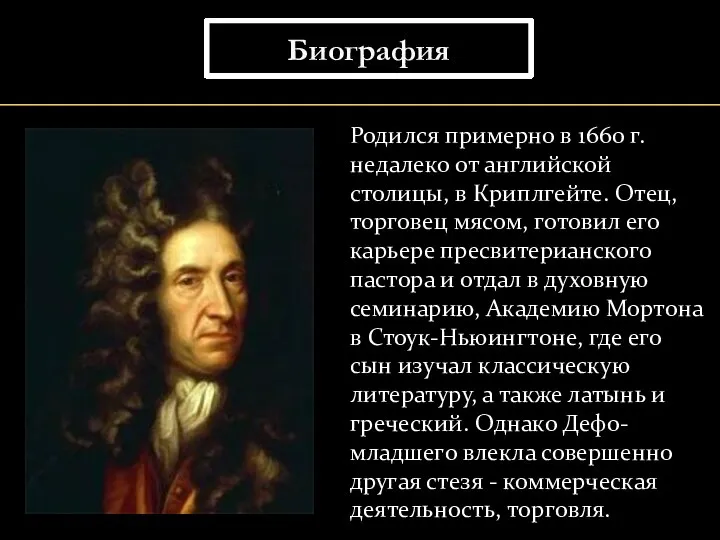 Биография

Родился примерно в 1660 г. недалеко от английской столицы, в Криплгейте. Отец, торговец мясом, готовил его карьере пресвитерианского пастора и отдал в духовную семинарию, Академию Мортона в Стоук-Ньюингтоне, где его сын изучал классическую литературу, а также латынь и греческий. Однако Дефо-младшего влекла совершенно другая стезя - коммерческая деятельность, торговля.